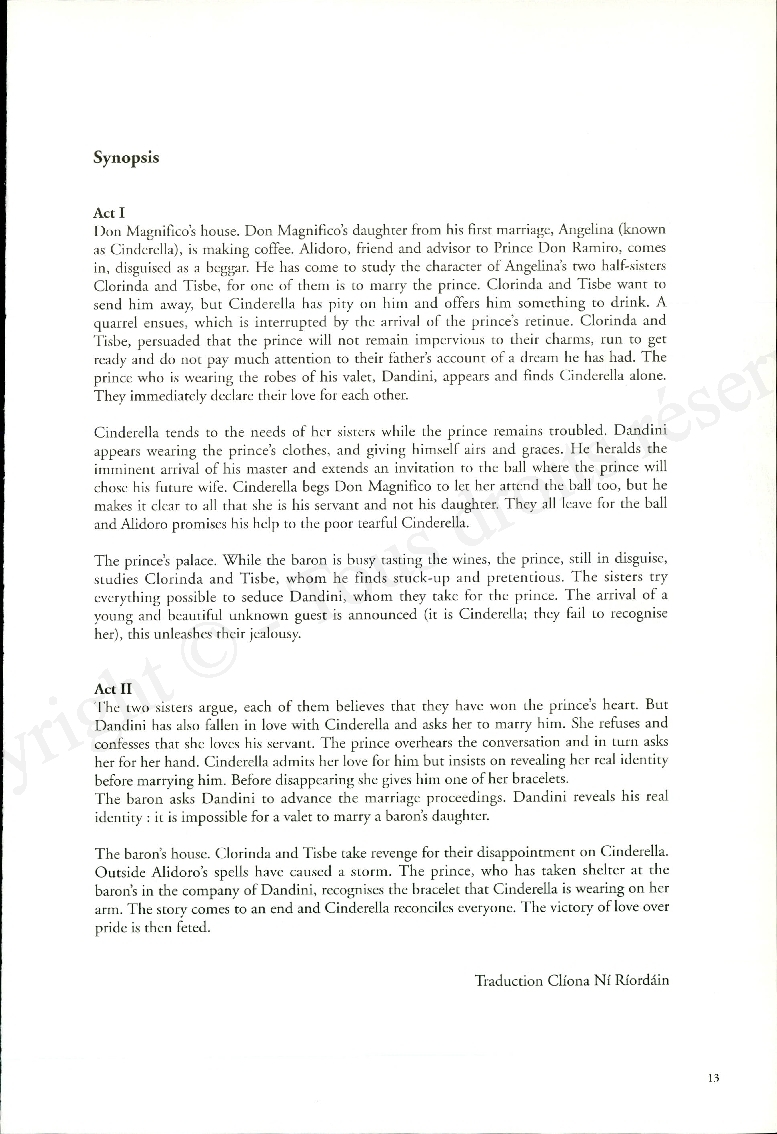 Synopsis

Act I
Don Magnifico's house. Don Magnifico's daughter from his first marriage, Angelina (known as Cinderella), is making coffee. Alidoro, friend and advisor to Prince Don Ramiro, comes in, disguised as a beggar. He has come to study the character of Angelina's two half-sisters Clorinda and Tisbe, for one of them is to marry the prince. Clorinda and Tisbe want to send him away, but Cinderella has pity on him and offers him something to drink. A quarrel ensues, which is interrupted by the arrival of the prince's retinue. Clorinda and Tisbe, persuaded that the prince will not remain impervious to their charms, run to get ready and do not pay much attention to their father's account of a dream he has had. The prince who is wearing the robes of his valet, Dandini, appears and finds Cinderella alone. They immediately declare their love for each other.

Cinderella tends to the needs of her sisters while the prince remains troubled. Dandini appears wearing the prince's clothes, and giving himself airs and graces. He heralds the imminent arrival of his master and extends an invitation to the ball where the prince will chose his future wife. Cinderella begs Don Magnifico to let her attend the ball too, but he makes it clear to all that she is his servant and not his daughter. They all leave for the ball and Alidoro promises his help to the poor tearful Cinderella.

The prince's palace. While the baron is busy tasting the wines, the prince, still in disguise, studies Clorinda and Tisbe, whom he finds stuck-up and pretentious. The sisters try everything possible to seduce Dandini, whom they take for the prince. The arrival of a young and beautiful unknown guest is announced (it is Cinderella; they fail to recognise her), this unleashes their jealousy.

Act II
The two sisters argue, each of them believes that they have won the prince's heart. But Dandini has also fallen in love with Cinderella and asks her to marry him. She refuses and confesses that she loves his servant. The prince overhears the conversation and in turn asks her for her hand. Cinderella admits her love for him but insists on revealing her real identity before marrying him. Before disappearing she gives him one of her bracelets.
The baron asks Dandini to advance the marriage proceedings. Dandini reveals his real identity : it is impossible for a valet to marry a baron's daughter.

The baron's house. Clorinda and Tisbe take revenge for their disappointment on Cinderella. Outside Alidoro's spells have caused a storm. The prince, who has taken shelter at the baron's in the company of Dandini, recognises the bracelet that Cinderella is wearing on her arm. The story comes to an end and Cinderella reconciles everyone. The victory of love over pride is then feted.

Traduction Clíona Ní Ríordáin

13